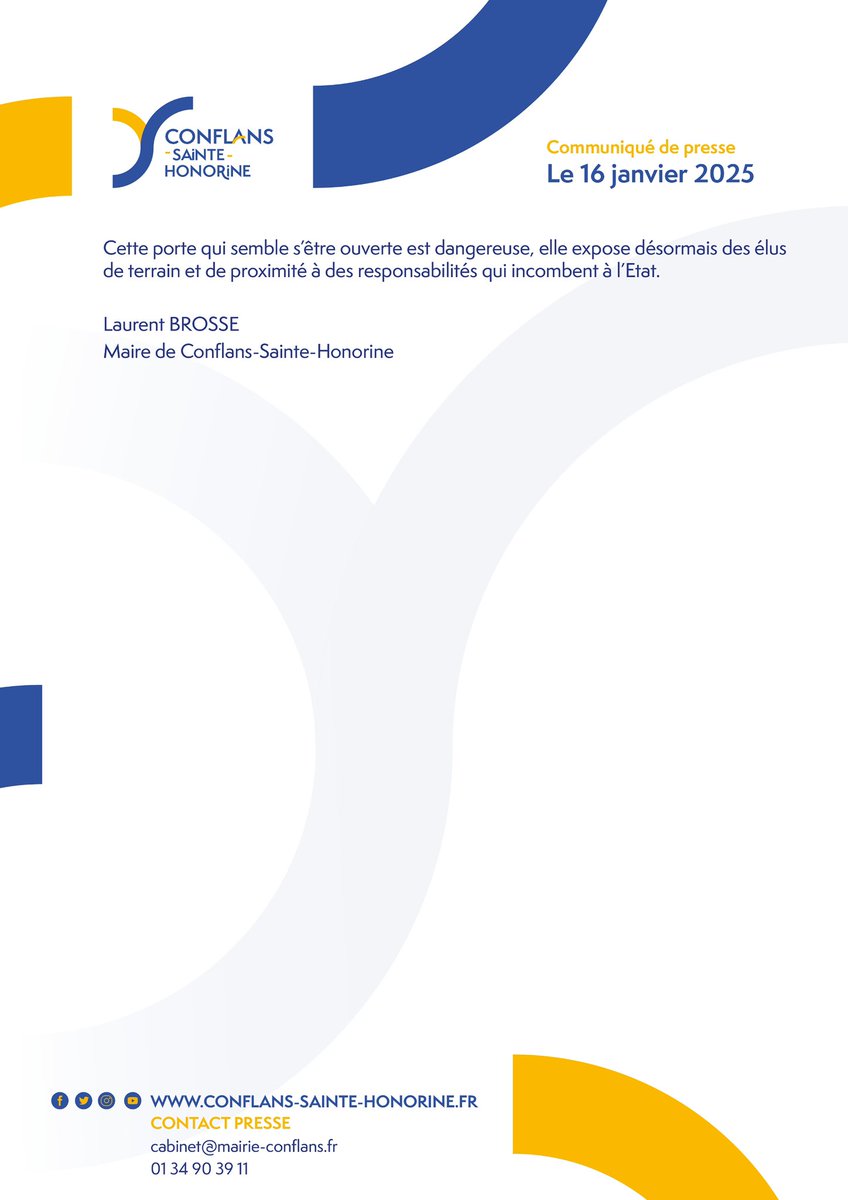 CONFLANS
- SAINTE -
HONORINE

Communiqué de presse
Le 16 janvier 2025

Cette porte qui semble s'être ouverte est dangereuse, elle expose désormais des élus de terrain et de proximité à des responsabilités qui incombent à l'Etat.

Laurent BROSSE
Maire de Conflans-Sainte-Honorine

WWW.CONFLANS-SAINTE-HONORINE.FR
CONTACT PRESSE
cabinet@mairie-conflans.fr
01 34 90 39 11